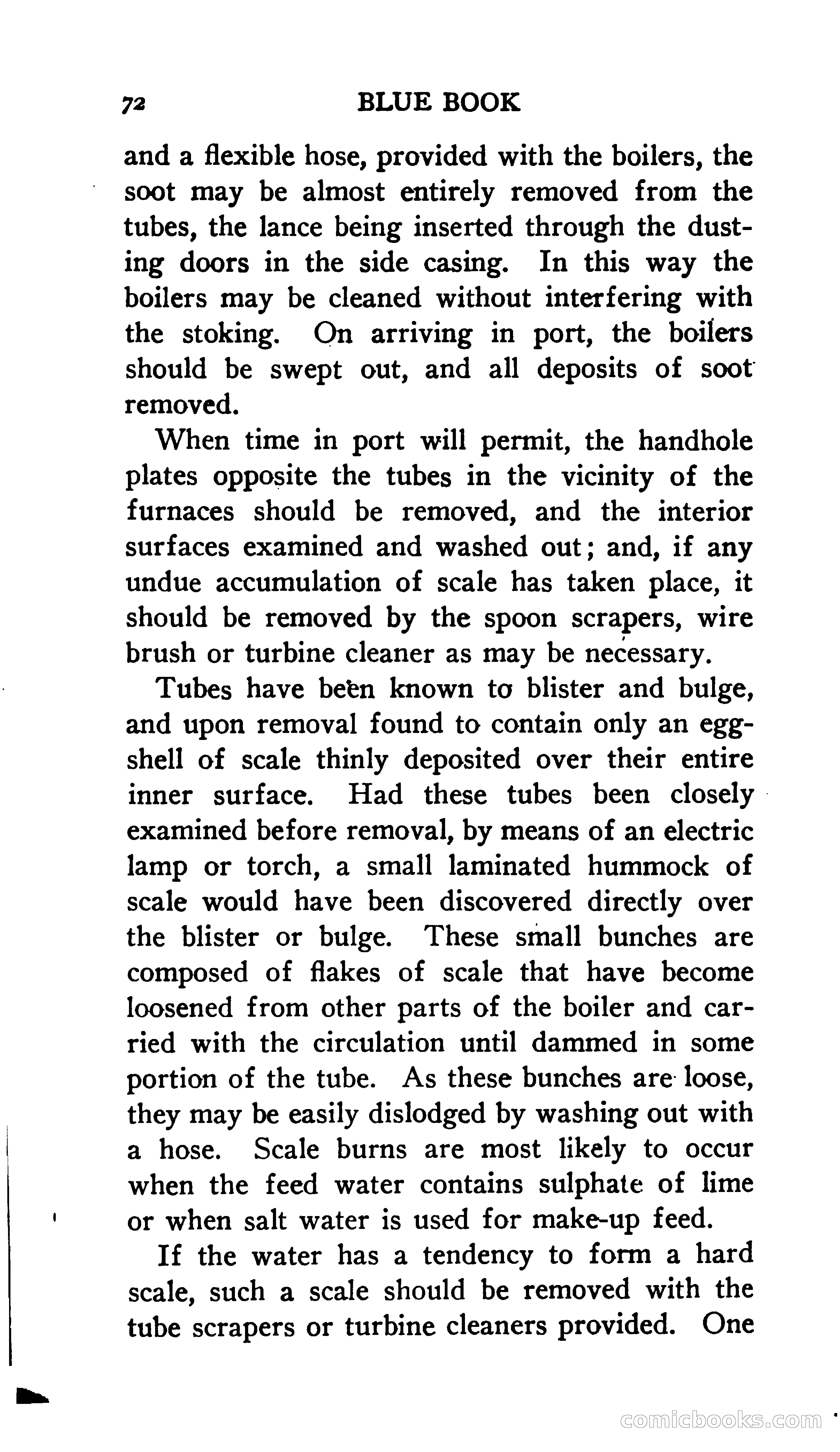 72 BLUE BOOK

and a flexible hose, provided with the boilers, the soot may be almost entirely removed from the tubes, the lance being inserted through the dusting doors in the side casing. In this way the boilers may be cleaned without interfering with the stoking. On arriving in port, the boilers should be swept out, and all deposits of soot removed.

When time in port will permit, the handhole plates opposite the tubes in the vicinity of the furnaces should be removed, and the interior surfaces examined and washed out; and, if any undue accumulation of scale has taken place, it should be removed by the spoon scrapers, wire brush or turbine cleaner as may be necessary.

Tubes have been known to blister and bulge, and upon removal found to contain only an eggshell of scale thinly deposited over their entire inner surface. Had these tubes been closely examined before removal, by means of an electric lamp or torch, a small laminated hummock of scale would have been discovered directly over the blister or bulge. These small bunches are composed of flakes of scale that have become loosened from other parts of the boiler and carried with the circulation until dammed in some portion of the tube. As these bunches are loose, they may be easily dislodged by washing out with a hose. Scale burns are most likely to occur when the feed water contains sulphate of lime or when salt water is used for make-up feed.

If the water has a tendency to form a hard scale, such a scale should be removed with the tube scrapers or turbine cleaners provided. One

comicbooks.com